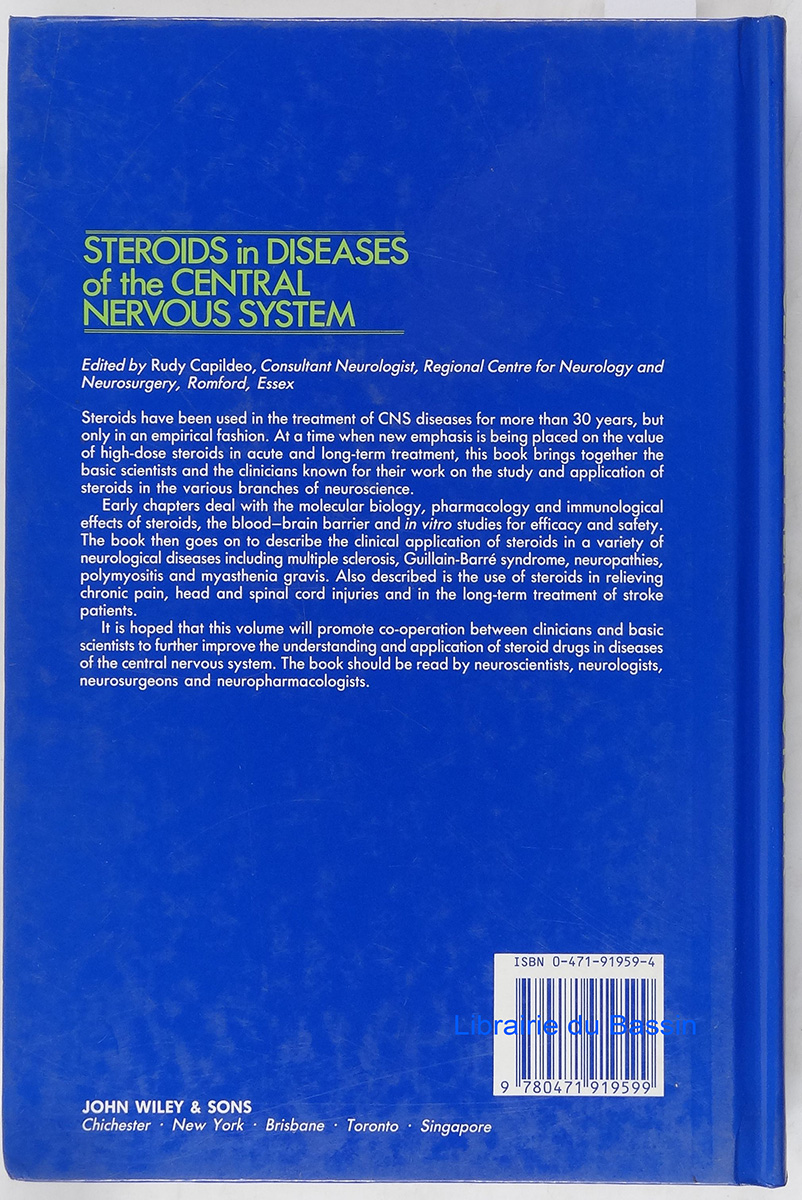 STEROIDS in DISEASES of the CENTRAL NERVOUS SYSTEM

Edited by Rudy Capildeo, Consultant Neurologist, Regional Centre for Neurology and Neurosurgery, Romford, Essex

Steroids have been used in the treatment of CNS diseases for more than 30 years, but only in an empirical fashion. At a time when new emphasis is being placed on the value of high-dose steroids in acute and long-term treatment, this book brings together the basic scientists and the clinicians known for their work on the study and application of steroids in the various branches of neuroscience.

Early chapters deal with the molecular biology, pharmacology and immunological effects of steroids, the blood–brain barrier and in vitro studies for efficacy and safety. The book then goes on to describe the clinical application of steroids in a variety of neurological diseases including multiple sclerosis, Guillain-Barré syndrome, neuropathies, polymyositis and myasthenia gravis. Also described is the use of steroids in relieving chronic pain, head and spinal cord injuries and in the long-term treatment of stroke patients.

It is hoped that this volume will promote co-operation between clinicians and basic scientists to further improve the understanding and application of steroid drugs in diseases of the central nervous system. The book should be read by neuroscientists, neurologists, neurosurgeons and neuropharmacologists.

ISBN 0-471-91959-4

Librairie du Bassin

9 780471 919599

JOHN WILEY & SONS
Chichester · New York · Brisbane · Toronto · Singapore